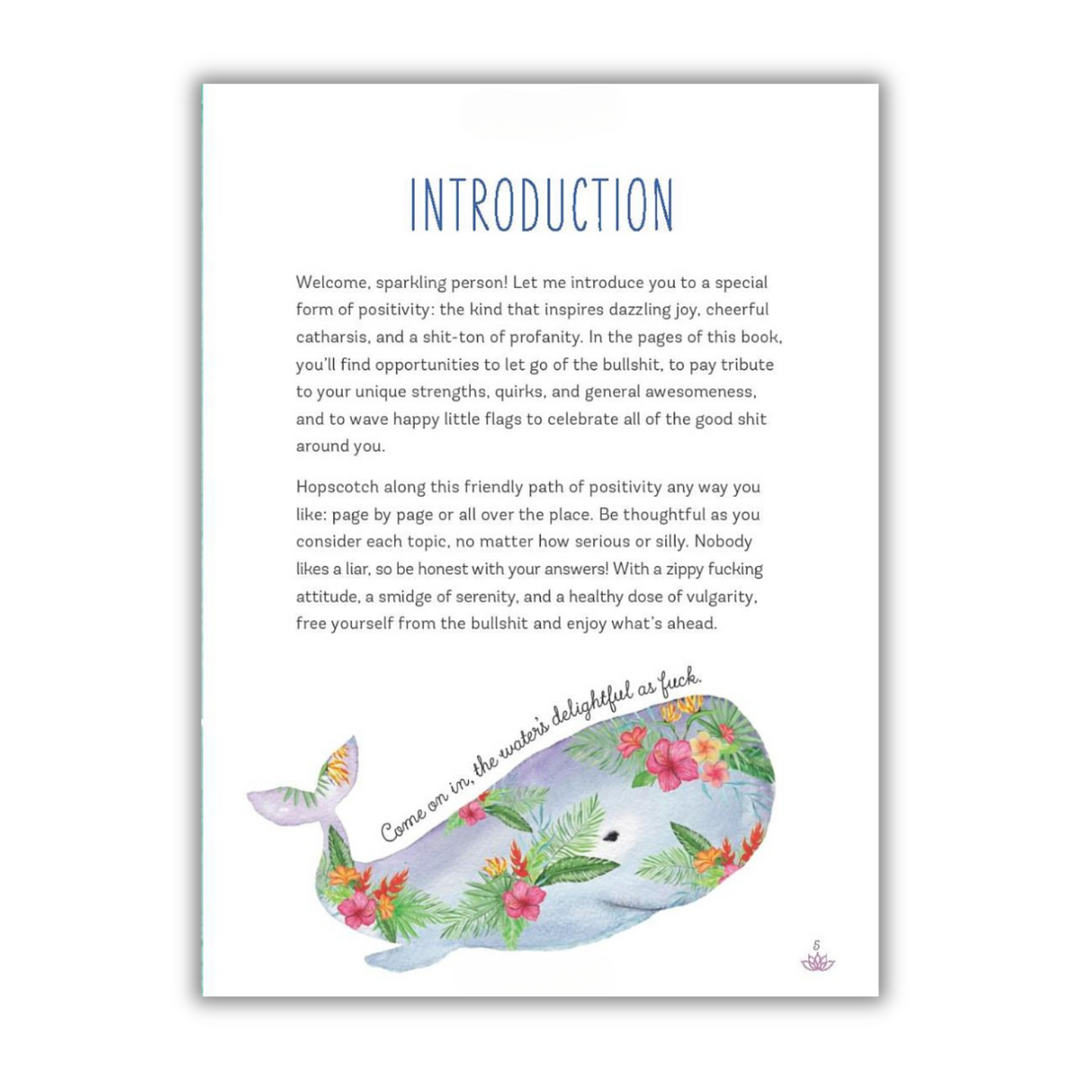 INTRODUCTION

Welcome, sparkling person! Let me introduce you to a special form of positivity: the kind that inspires dazzling joy, cheerful catharsis, and a shit-ton of profanity. In the pages of this book, you'll find opportunities to let go of the bullshit, to pay tribute to your unique strengths, quirks, and general awesomeness, and to wave happy little flags to celebrate all of the good shit around you.

Hopscotch along this friendly path of positivity any way you like: page by page or all over the place. Be thoughtful as you consider each topic, no matter how serious or silly. Nobody likes a liar, so be honest with your answers! With a zippy fucking attitude, a smidge of serenity, and a healthy dose of vulgarity, free yourself from the bullshit and enjoy what's ahead.

Come on in, the water's delightful as fuck.

5